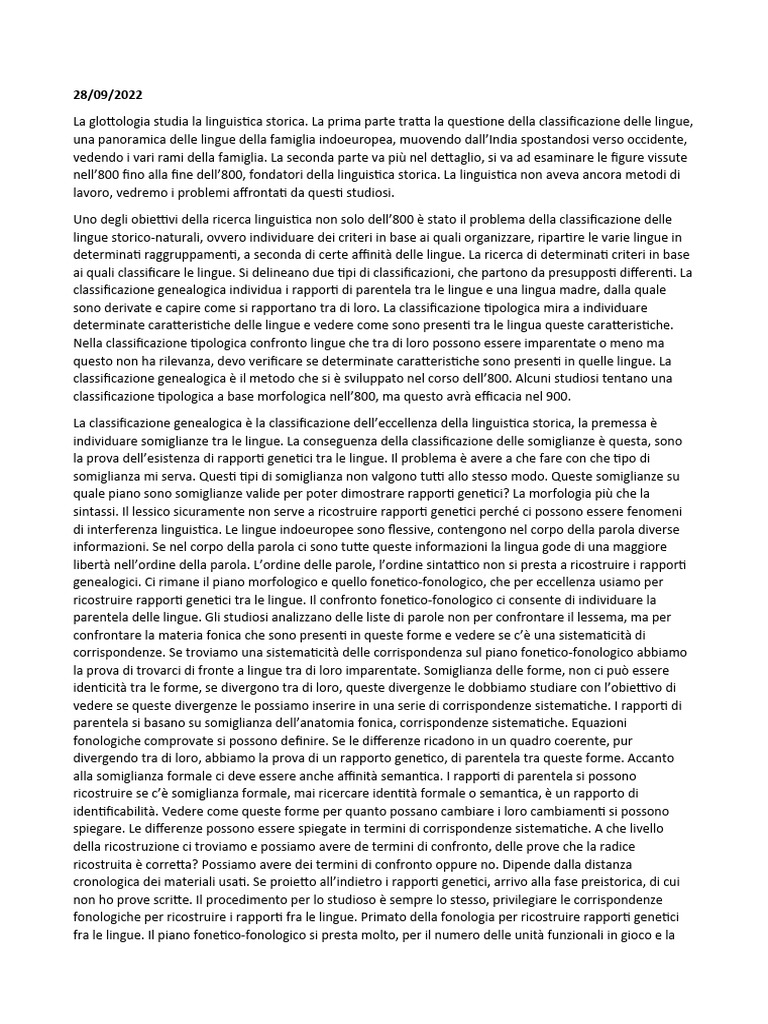 28/09/2022

La glottologia studia la linguistica storica. La prima parte tratta la questione della classificazione delle lingue, una panoramica delle lingue della famiglia indoeuropea, muovendo dall'India spostandosi verso occidente, vedendo i vari rami della famiglia. La seconda parte va più nel dettaglio, si va ad esaminare le figure vissute nell'800 fino alla fine dell'800, fondatori della linguistica storica. La linguistica non aveva ancora metodi di lavoro, vedremo i problemi affrontati da questi studiosi.

Uno degli obiettivi della ricerca linguistica non solo dell'800 è stato il problema della classificazione delle lingue storico-naturali, ovvero individuare dei criteri in base ai quali organizzare, ripartire le varie lingue in determinati raggruppamenti, a seconda di certe affinità delle lingue. La ricerca di determinati criteri in base ai quali classificare le lingue. Si delineano due tipi di classificazioni, che partono da presupposti differenti. La classificazione genealogica individua i rapporti di parentela tra le lingue e una lingua madre, dalla quale sono derivate e capire come si rapportano tra di loro. La classificazione tipologica mira a individuare determinate caratteristiche delle lingue e vedere come sono presenti tra le lingua queste caratteristiche. Nella classificazione tipologica confronto lingue che tra di loro possono essere imparentate o meno ma questo non ha rilevanza, devo verificare se determinate caratteristiche sono presenti in quelle lingue. La classificazione genealogica è il metodo che si è sviluppato nel corso dell'800. Alcuni studiosi tentano una classificazione tipologica a base morfologica nell'800, ma questo avrà efficacia nel 900.

La classificazione genealogica è la classificazione dell'eccellenza della linguistica storica, la premessa è individuare somiglianze tra le lingue. La conseguenza della classificazione delle somiglianze è questa, sono la prova dell'esistenza di rapporti genetici tra le lingue. Il problema è avere a che fare con che tipo di somiglianza mi serva. Questi tipi di somiglianza non valgono tutti allo stesso modo. Queste somiglianze su quale piano sono somiglianze valide per poter dimostrare rapporti genetici? La morfologia più che la sintassi. Il lessico sicuramente non serve a ricostruire rapporti genetici perché ci possono essere fenomeni di interferenza linguistica. Le lingue indoeuropee sono flessive, contengono nel corpo della parola diverse informazioni. Se nel corpo della parola ci sono tutte queste informazioni la lingua gode di una maggiore libertà nell'ordine della parola. L'ordine delle parole, l'ordine sintattico non si presta a ricostruire i rapporti genealogici. Ci rimane il piano morfologico e quello fonetico-fonologico, che per eccellenza usiamo per ricostruire rapporti genetici tra le lingue. Il confronto fonetico-fonologico ci consente di individuare la parentela delle lingue. Gli studiosi analizzano delle liste di parole non per confrontare il lessema, ma per confrontare la materia fonica che sono presenti in queste forme e vedere se c'è una sistematicità di corrispondenze. Se troviamo una sistematicità delle corrispondenza sul piano fonetico-fonologico abbiamo la prova di trovarci di fronte a lingue tra di loro imparentate. Somiglianza delle forme, non ci può essere identicità tra le forme, se divergono tra di loro, queste divergenze le dobbiamo studiare con l'obiettivo di vedere se queste divergenze le possiamo inserire in una serie di corrispondenze sistematiche. I rapporti di parentela si basano su somiglianza dell'anatomia fonica, corrispondenze sistematiche. Equazioni fonologiche comprovate si possono definire. Se le differenze ricadono in un quadro coerente, pur divergendo tra di loro, abbiamo la prova di un rapporto genetico, di parentela tra queste forme. Accanto alla somiglianza formale ci deve essere anche affinità semantica. I rapporti di parentela si possono ricostruire se c'è somiglianza formale, mai ricercare identità formale o semantica, è un rapporto di identificabilità. Vedere come queste forme per quanto possano cambiare i loro cambiamenti si possono spiegare. Le differenze possono essere spiegate in termini di corrispondenze sistematiche. A che livello della ricostruzione ci troviamo e possiamo avere de termini di confronto, delle prove che la radice ricostruita è corretta? Possiamo avere dei termini di confronto oppure no. Dipende dalla distanza cronologica dei materiali usati. Se proietto all'indietro i rapporti genetici, arrivo alla fase preistorica, di cui non ho prove scritte. Il procedimento per lo studioso è sempre lo stesso, privilegiare le corrispondenze fonologiche per ricostruire i rapporti fra le lingue. Primato della fonologia per ricostruire rapporti genetici fra le lingue. Il piano fonetico-fonologico si presta molto, per il numero delle unità funzionali in gioco e la